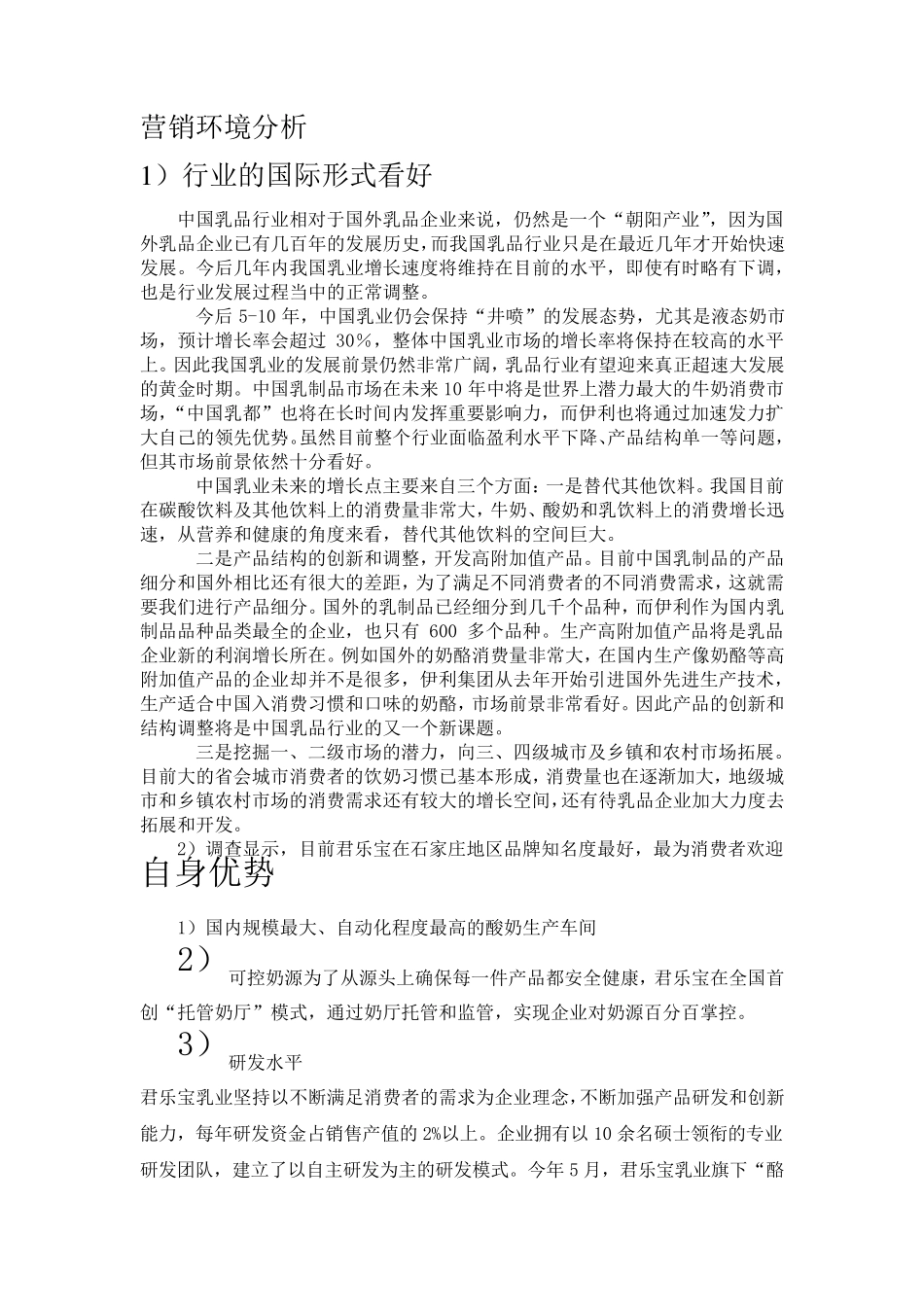 营销环境分析

1）行业的国际形式看好

中国乳品行业相对于国外乳品企业来说，仍然是一个“朝阳产业”，因为国外乳品企业已有几百年的发展历史，而我国乳品行业只是在最近几年才开始快速发展。今后几年内我国乳业增长速度将维持在目前的水平，即使有时略有下调，也是行业发展过程当中的正常调整。

今后 5-10 年，中国乳业仍会保持“井喷”的发展态势，尤其是液态奶市场，预计增长率会超过 30%，整体中国乳业市场的增长率将保持在较高的水平上。因此我国乳业的发展前景仍然非常广阔，乳品行业有望迎来真正超速大发展的黄金时期。中国乳制品市场在未来 10 年中将是世界上潜力最大的牛奶消费市场，“中国乳都”也将在长时间内发挥重要影响力，而伊利也将通过加速发力扩大自己的领先优势。虽然目前整个行业面临盈利水平下降、产品结构单一等问题，但其市场前景依然十分看好。

中国乳业未来的增长点主要来自三个方面：一是替代其他饮料。我国目前在碳酸饮料及其他饮料上的消费量非常大，牛奶、酸奶和乳饮料上的消费增长迅速，从营养和健康的角度来看，替代其他饮料的空间巨大。

二是产品结构的创新和调整，开发高附加值产品。目前中国乳制品的产品细分和国外相比还有很大的差距，为了满足不同消费者的不同消费需求，这就需要我们进行产品细分。国外的乳制品已经细分到几千个品种，而伊利作为国内乳制品品种品类最全的企业，也只有 600 多个品种。生产高附加值产品将是乳品企业新的利润增长所在。例如国外的奶酪消费量非常大，在国内生产像奶酪等高附加值产品的企业却并不是很多，伊利集团从去年开始引进国外先进生产技术，生产适合中国入消费习惯和口味的奶酪，市场前景非常看好。因此产品的创新和结构调整将是中国乳品行业的又一个新课题。

三是挖掘一、二级市场的潜力，向三、四级城市及乡镇和农村市场拓展。目前大的省会城市消费者的饮奶习惯已基本形成，消费量也在逐渐加大，地级城市和乡镇农村市场的消费需求还有较大的增长空间，还有待乳品企业加大力度去拓展和开发。

2）调查显示，目前君乐宝在石家庄地区品牌知名度最好，最为消费者欢迎

自身优势

1）国内规模最大、自动化程度最高的酸奶生产车间

2）可控奶源为了从源头上确保每一件产品都安全健康，君乐宝在全国首创“托管奶厅”模式，通过奶厅托管和监管，实现企业对奶源百分百掌控。

3）研发水平

君乐宝乳业坚持以不断满足消费者的需求为企业理念，不断加强产品研发和创新能力，每年研发资金占销售产值的 2%以上。企业拥有以 10 余名硕士领衔的专业研发团队，建立了以自主研发为主的研发模式。今年 5 月，君乐宝乳业旗下“酪